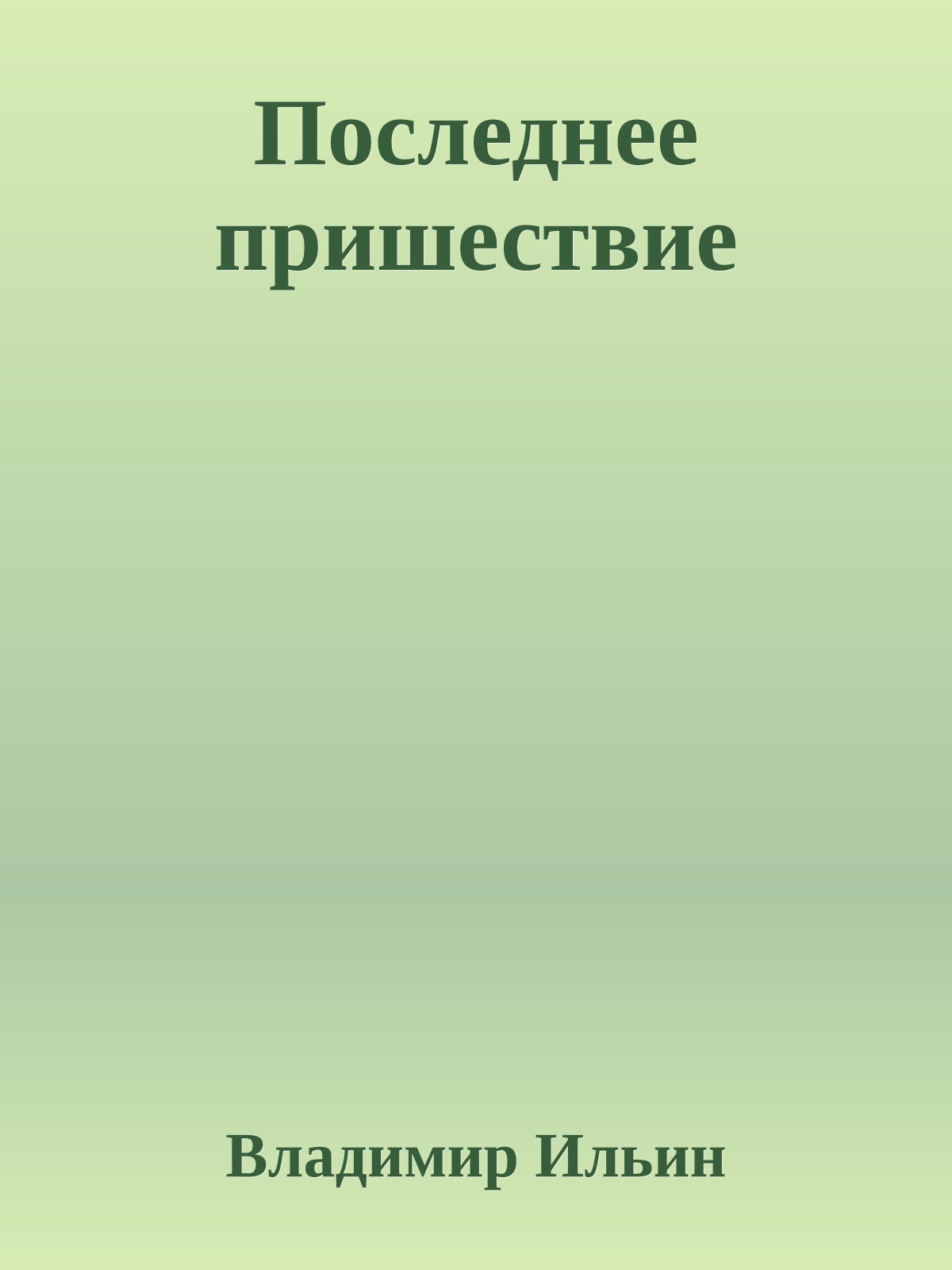 Последнее пришествие

Владимир Ильин